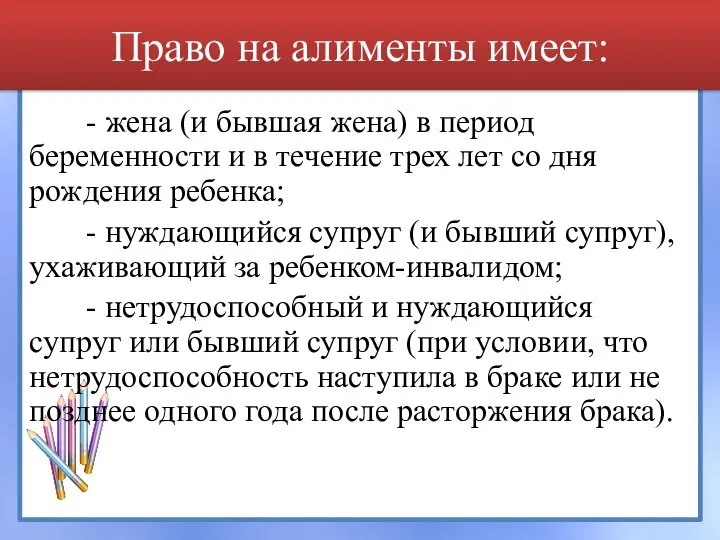 Право на алименты имеет:

- жена (и бывшая жена) в период беременности и в течение трех лет со дня рождения ребенка;

- нуждающийся супруг (и бывший супруг), ухаживающий за ребенком-инвалидом;

- нетрудоспособный и нуждающийся супруг или бывший супруг (при условии, что нетрудоспособность наступила в браке или не позднее одного года после расторжения брака).